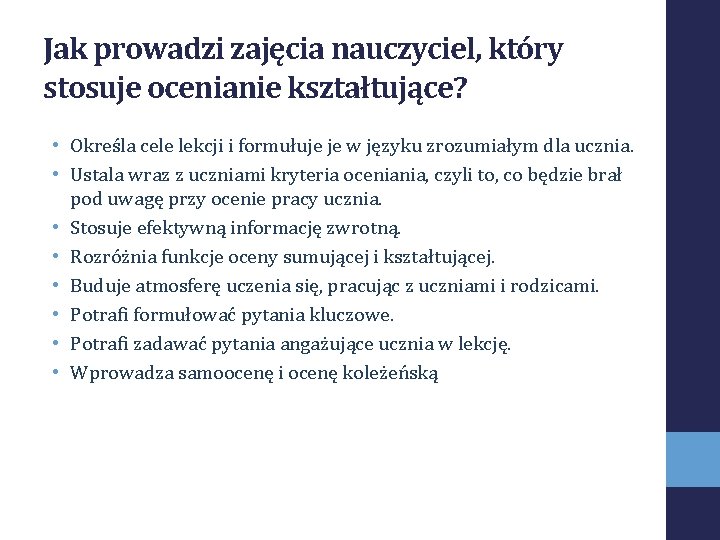 Jak prowadzi zajęcia nauczyciel, który stosuje ocenianie kształtujące?

• Określa cele lekcji i formułuje je w języku zrozumiałym dla ucznia.
• Ustala wraz z uczniami kryteria oceniania, czyli to, co będzie brał pod uwagę przy ocenie pracy ucznia.
• Stosuje efektywną informację zwrotną.
• Rozróżnia funkcje oceny sumującej i kształtującej.
• Buduje atmosferę uczenia się, pracując z uczniami i rodzicami.
• Potrafi formułować pytania kluczowe.
• Potrafi zadawać pytania angażujące ucznia w lekcję.
• Wprowadza samoocenę i ocenę koleżeńską